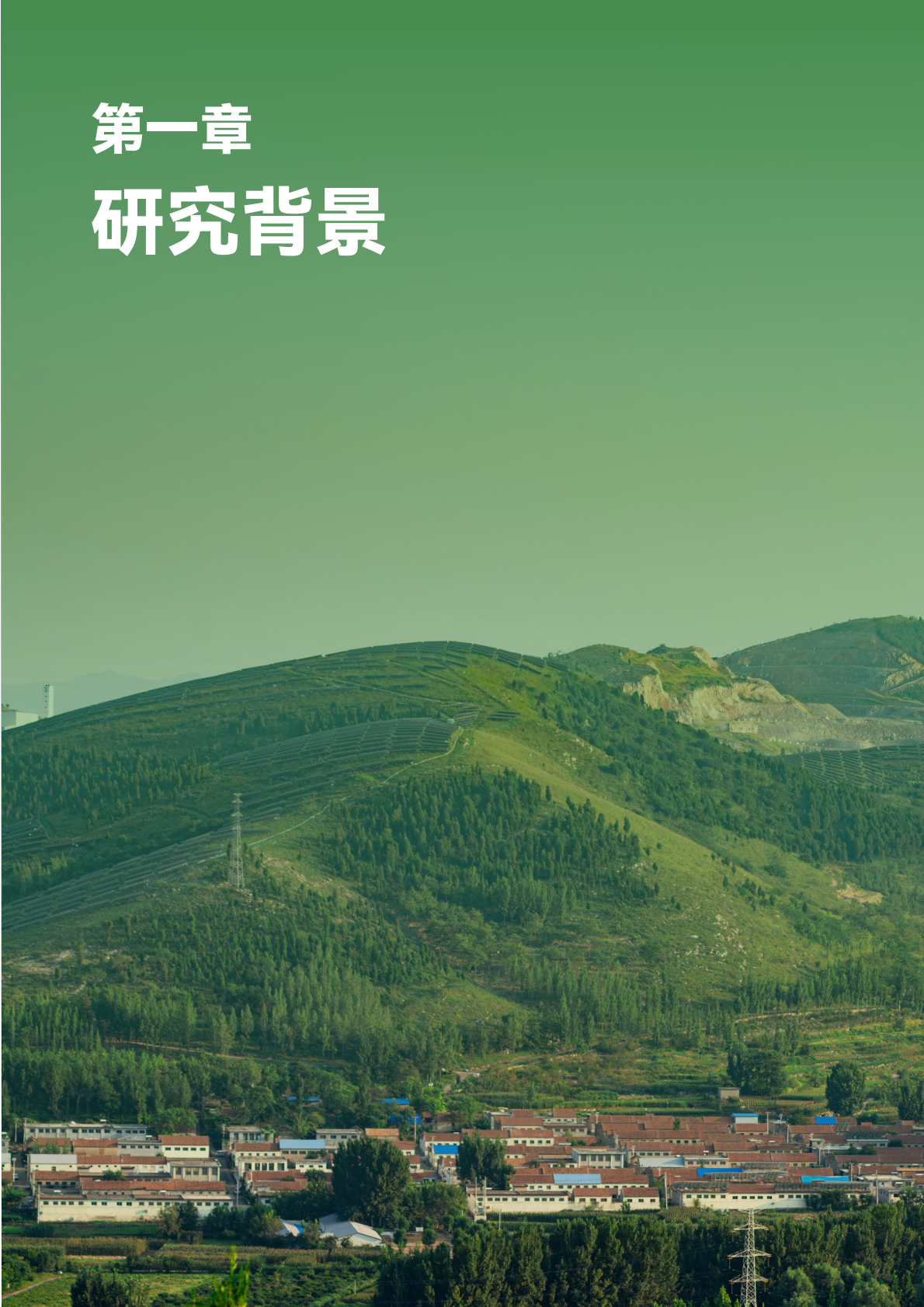 第一章

研究背景